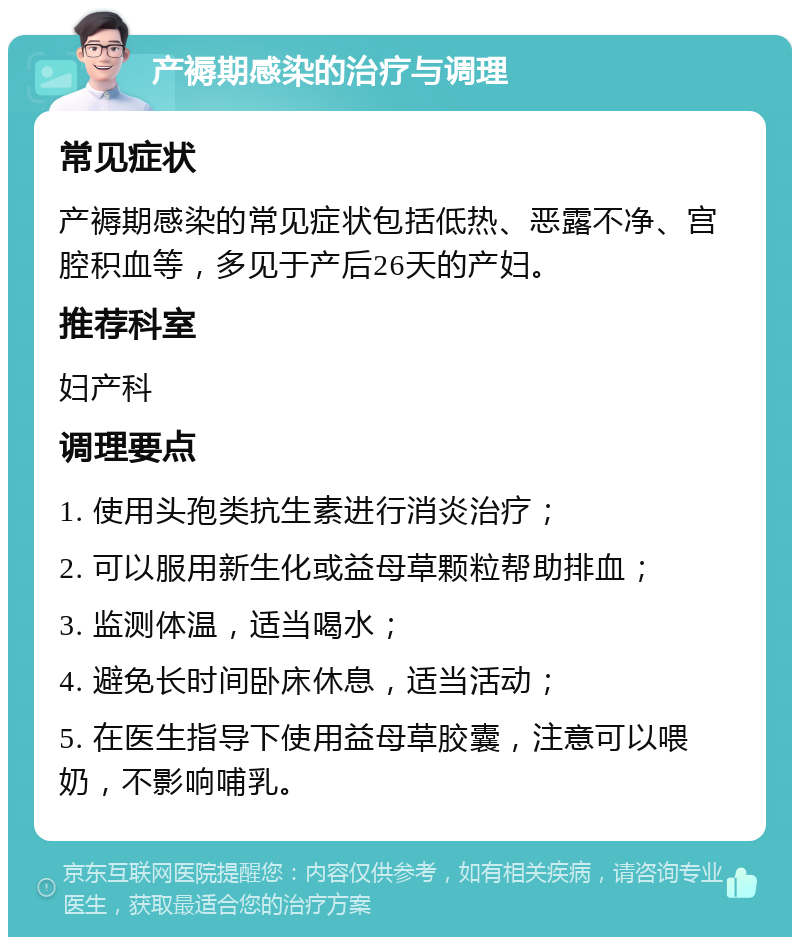 产褥期感染的治疗与调理

常见症状

产褥期感染的常见症状包括低热、恶露不净、宫腔积血等，多见于产后26天的产妇。

推荐科室

妇产科

调理要点

1. 使用头孢类抗生素进行消炎治疗；

2. 可以服用新生化或益母草颗粒帮助排血；

3. 监测体温，适当喝水；

4. 避免长时间卧床休息，适当活动；

5. 在医生指导下使用益母草胶囊，注意可以喂奶，不影响哺乳。

京东互联网医院提醒您：内容仅供参考，如有相关疾病，请咨询专业医生，获取最适合您的治疗方案